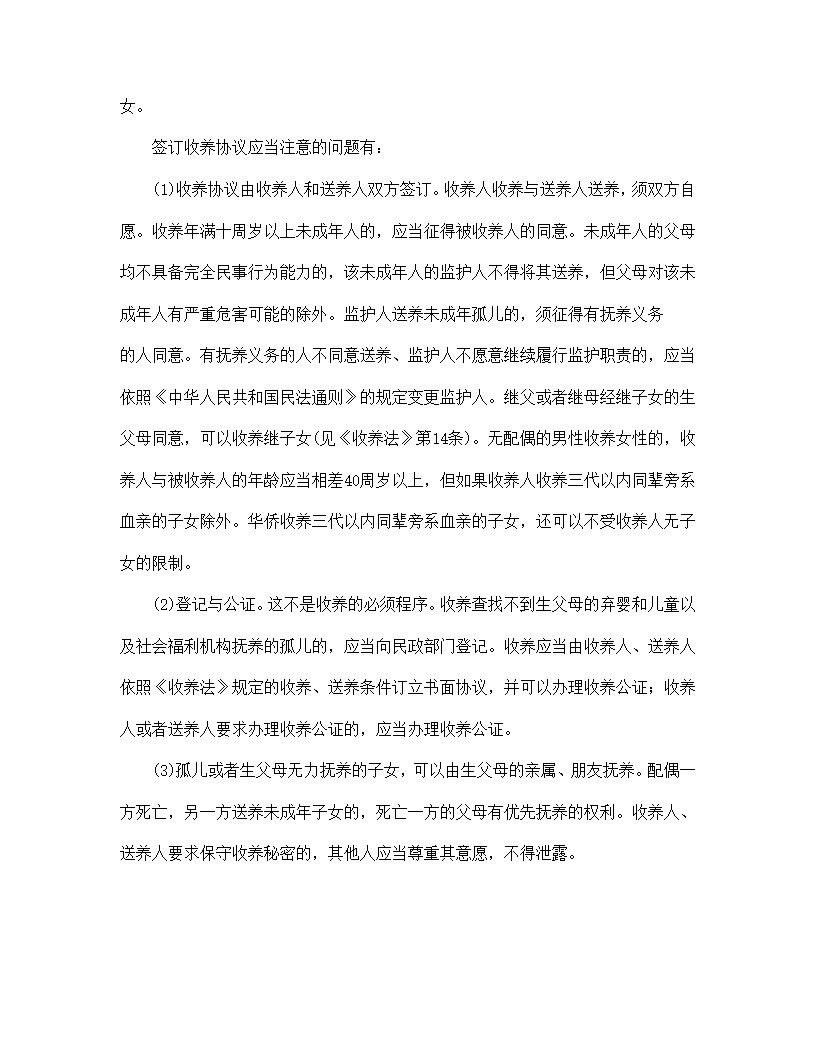 女。

签订收养协议应当注意的问题有：

(1)收养协议由收养人和送养人双方签订。收养人收养与送养人送养，须双方自愿。收养年满十周岁以上未成年人的，应当征得被收养人的同意。未成年人的父母均不具备完全民事行为能力的，该未成年人的监护人不得将其送养，但父母对该未成年人有严重危害可能的除外。监护人送养未成年孤儿的，须征得有抚养义务的人同意。有抚养义务的人不同意送养、监护人不愿意继续履行监护职责的，应当依照《中华人民共和国民法通则》的规定变更监护人。继父或者继母经继子女的生父母同意，可以收养继子女(见《收养法》第14条)。无配偶的男性收养女性的，收养人与被收养人的年龄应当相差40周岁以上，但如果收养人收养三代以内同辈旁系血亲的子女除外。华侨收养三代以内同辈旁系血亲的子女，还可以不受收养人无子女的限制。

(2)登记与公证。这不是收养的必须程序。收养查找不到生父母的弃婴和儿童以及社会福利机构抚养的孤儿的，应当向民政部门登记。收养应当由收养人、送养人依照《收养法》规定的收养、送养条件订立书面协议，并可以办理收养公证；收养人或者送养人要求办理收养公证的，应当办理收养公证。

(3)孤儿或者生父母无力抚养的子女，可以由生父母的亲属、朋友抚养。配偶一方死亡，另一方送养未成年子女的，死亡一方的父母有优先抚养的权利。收养人、送养人要求保守收养秘密的，其他人应当尊重其意愿，不得泄露。